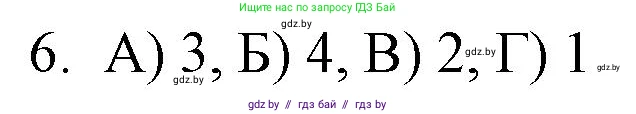 Ищите нас по запросу ГДЗ Бай

gdz.by

6. А) 3, Б) 4, В) 2, Г) 1

gdz.by gdz.by gdz.by

gdz by // гдз бай // гдз by